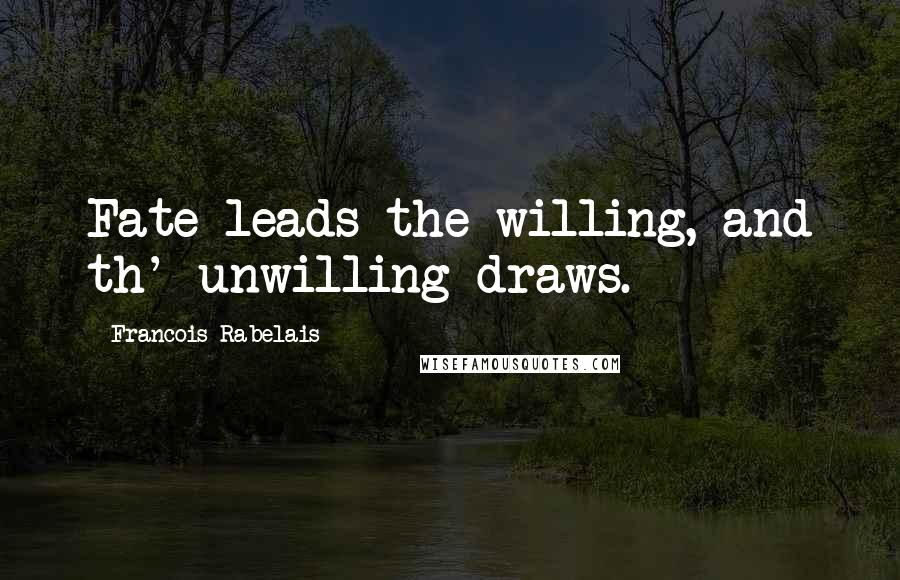 Fate leads the willing, and th' unwilling draws.

Francois Rabelais

WISEFAMOUSQUOTES.COM